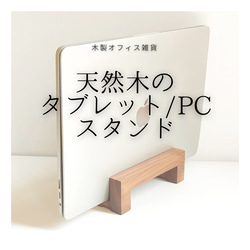 木製オフィス雑貨

天然木の
タブレット/PC
スタンド